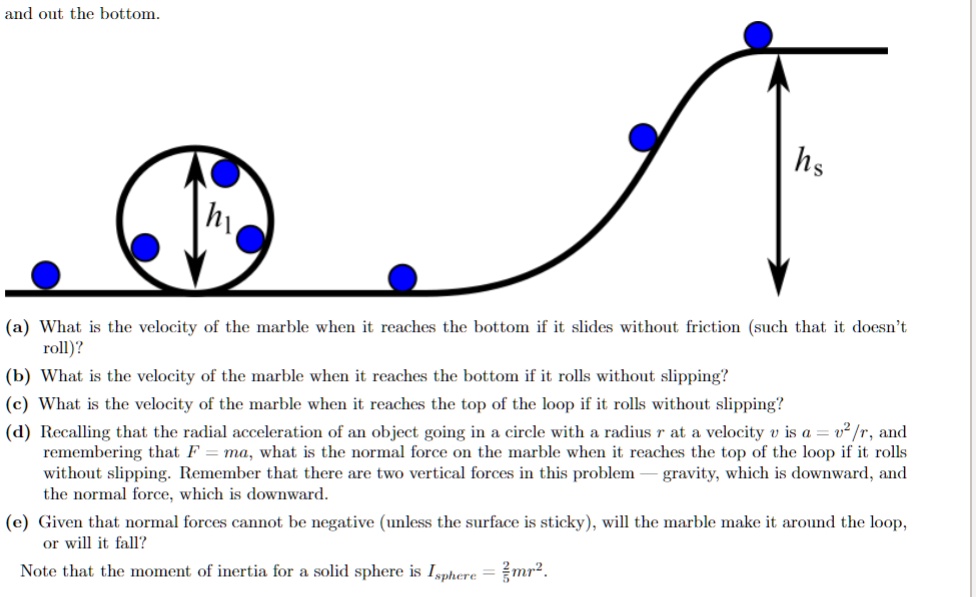 and out the bottom.

$h_l$

$h_s$

(a) What is the velocity of the marble when it reaches the bottom if it slides without friction (such that it doesn't roll)?

(b) What is the velocity of the marble when it reaches the bottom if it rolls without slipping?

(c) What is the velocity of the marble when it reaches the top of the loop if it rolls without slipping?

(d) Recalling that the radial acceleration of an object going in a circle with a radius $r$ at a velocity $v$ is $a = v^2/r$, and remembering that $F = ma$, what is the normal force on the marble when it reaches the top of the loop if it rolls without slipping. Remember that there are two vertical forces in this problem — gravity, which is downward, and the normal force, which is downward.

(e) Given that normal forces cannot be negative (unless the surface is sticky), will the marble make it around the loop, or will it fall?

Note that the moment of inertia for a solid sphere is $I_{sphere} = \frac{2}{5}mr^2$.